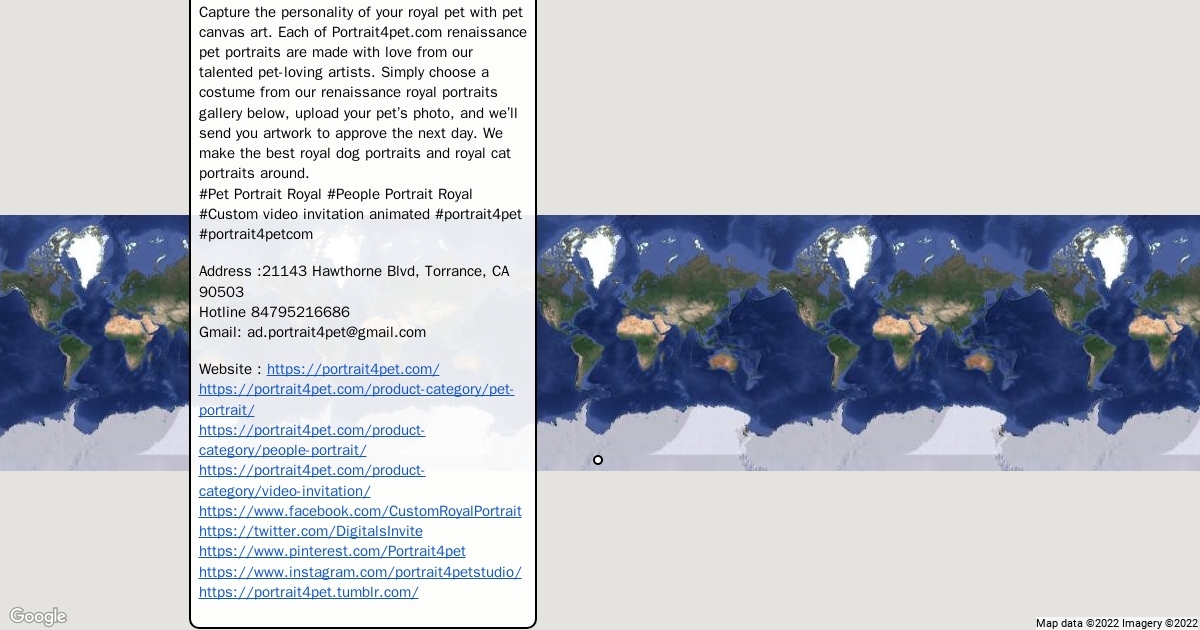 Capture the personality of your royal pet with pet canvas art. Each of Portrait4pet.com renaissance pet portraits are made with love from our talented pet-loving artists. Simply choose a costume from our renaissance royal portraits gallery below, upload your pet's photo, and we'll send you artwork to approve the next day. We make the best royal dog portraits and royal cat portraits around.
#Pet Portrait Royal #People Portrait Royal #Custom video invitation animated #portrait4pet #portrait4petcom

Address :21143 Hawthorne Blvd, Torrance, CA 90503
Hotline 84795216686
Gmail: ad.portrait4pet@gmail.com

Website : https://portrait4pet.com/
https://portrait4pet.com/product-category/pet-portrait/
https://portrait4pet.com/product-category/people-portrait/
https://portrait4pet.com/product-category/video-invitation/
https://www.facebook.com/CustomRoyalPortrait
https://twitter.com/DigitalsInvite
https://www.pinterest.com/Portrait4pet
https://www.instagram.com/portrait4petstudio/
https://portrait4pet.tumblr.com/

Google

Map data ©2022 Imagery ©2022